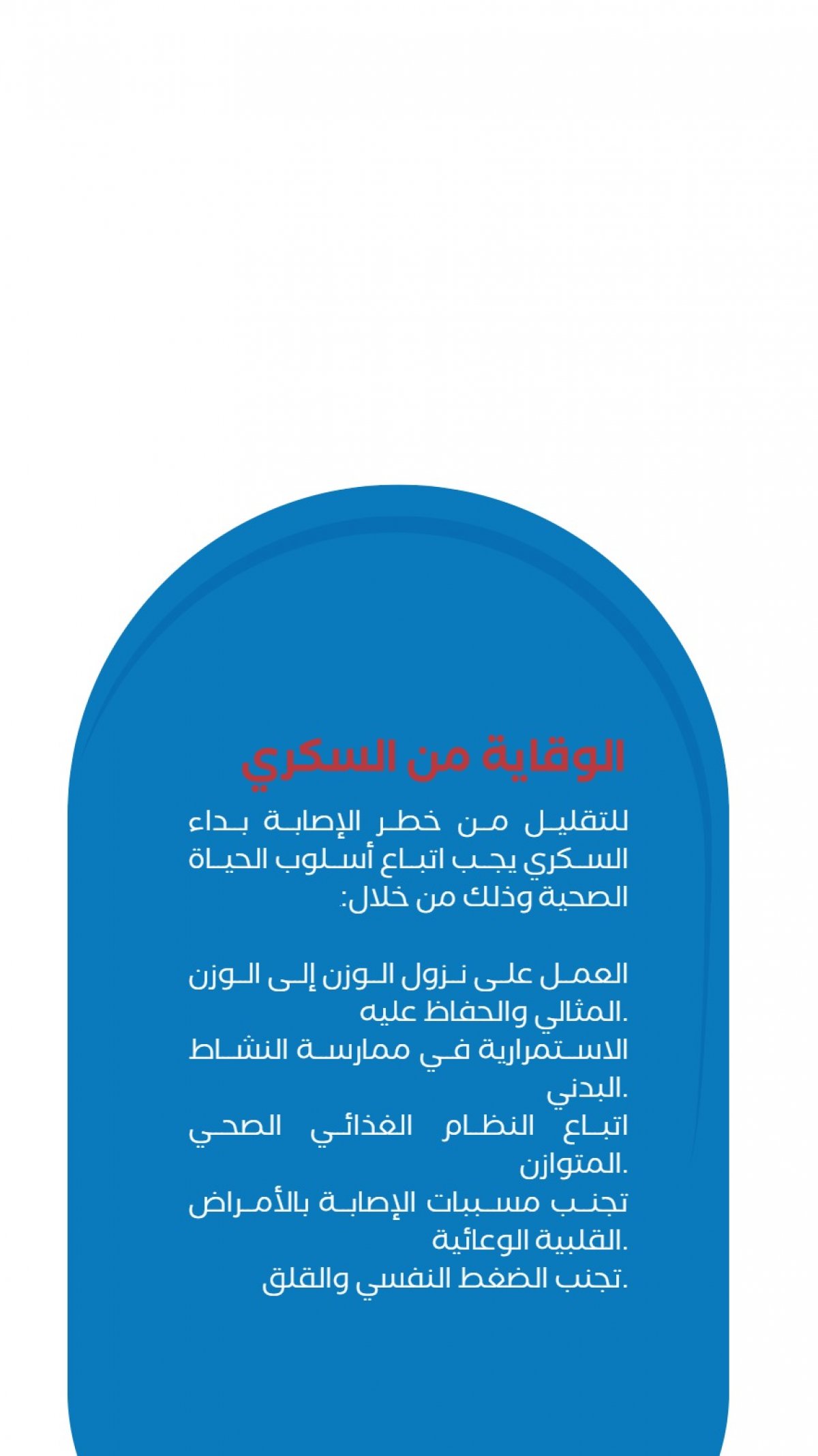 الوقاية من السكري

للتقليل من خطر الإصابة بداء السكري يجب اتباع أسلوب الحياة الصحية وذلك من خلال:

العمل على نزول الوزن إلى الوزن المثالي والحفاظ عليه.
الاستمرارية في ممارسة النشاط البدني.
اتباع النظام الغذائي الصحي المتوازن.
تجنب مسببات الإصابة بالأمراض القلبية الوعائية.
تجنب الضغط النفسي والقلق.